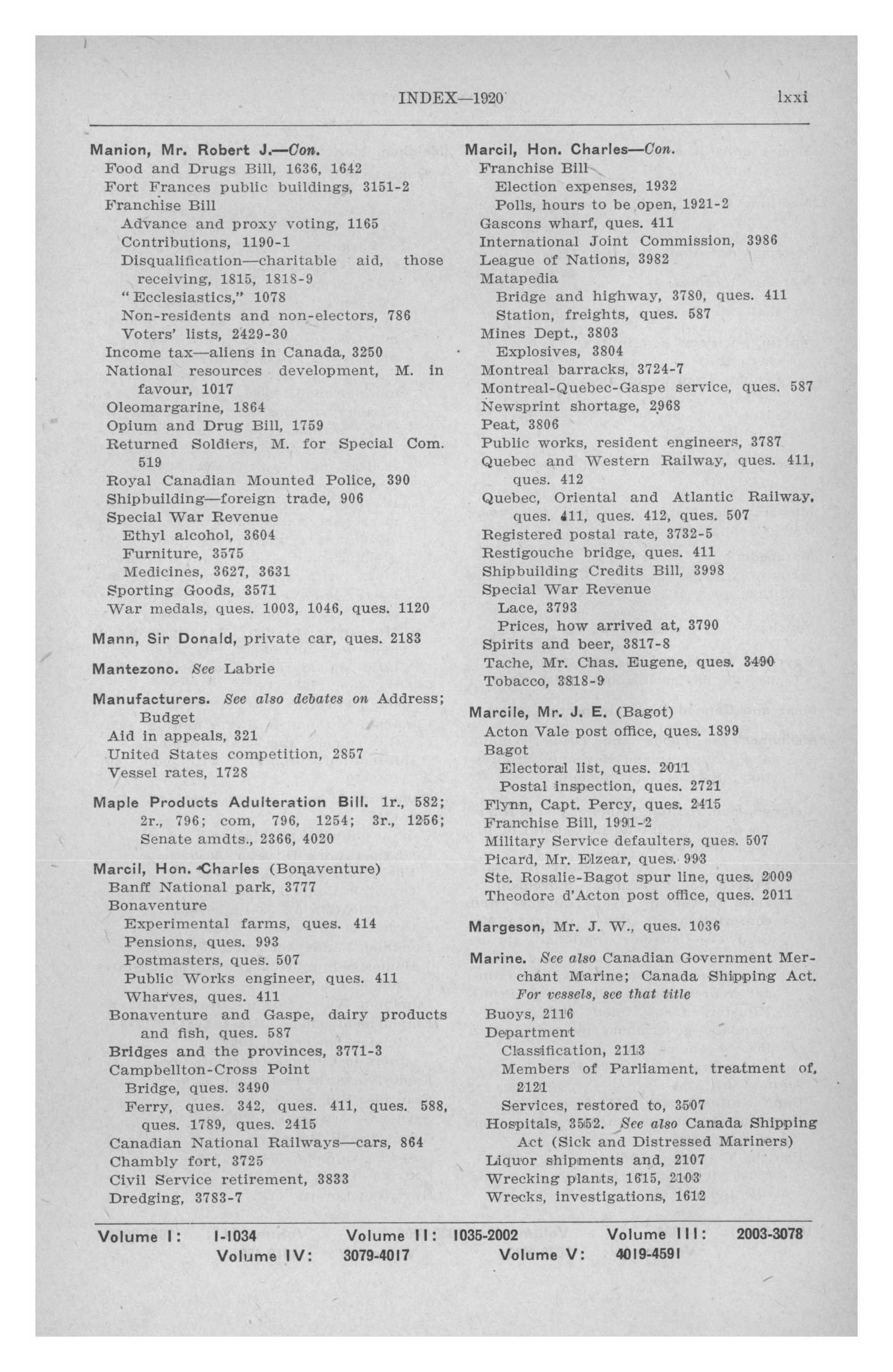 INDEX—1920 lxxi

Manion, Mr. Robert J.—Con.
Food and Drugs Bill, 1636, 1642
Fort Frances public buildings, 3151-2
Franchise Bill
Advance and proxy voting, 1165
Contributions, 1190-1
Disqualification—charitable aid, those receiving, 1815, 1818-9
"Ecclesiastics," 1078
Non-residents and non-electors, 786
Voters' lists, 2429-30
Income tax—aliens in Canada, 3250
National resources development, M. in favour, 1017
Oleomargarine, 1864
Opium and Drug Bill, 1759
Returned Soldiers, M. for Special Com. 519
Royal Canadian Mounted Police, 390
Shipbuilding—foreign trade, 906
Special War Revenue
Ethyl alcohol, 3604
Furniture, 3575
Medicines, 3627, 3631
Sporting Goods, 3571
War medals, ques. 1003, 1046, ques. 1120

Mann, Sir Donald, private car, ques. 2183

Mantezono. See Labrie

Manufacturers. See also debates on Address; Budget
Aid in appeals, 321
United States competition, 2857
Vessel rates, 1728

Maple Products Adulteration Bill. 1r., 582; 2r., 796; com, 796, 1254; 3r., 1256; Senate amdts., 2366, 4020

Marcil, Hon. Charles (Bonaventure)
Banff National park, 3777
Bonaventure
Experimental farms, ques. 414
Pensions, ques. 993
Postmasters, ques. 507
Public Works engineer, ques. 411
Wharves, ques. 411
Bonaventure and Gaspe, dairy products and fish, ques. 587
Bridges and the provinces, 3771-3
Campbellton-Cross Point
Bridge, ques. 3490
Ferry, ques. 342, ques. 411, ques. 588, ques. 1789, ques. 2415
Canadian National Railways—cars, 864
Chambly fort, 3725
Civil Service retirement, 3833
Dredging, 3783-7

Marcil, Hon. Charles—Con.
Franchise Bill
Election expenses, 1932
Polls, hours to be open, 1921-2
Gascons wharf, ques. 411
International Joint Commission, 3986
League of Nations, 3982
Matapedia
Bridge and highway, 3780, ques. 411
Station, freights, ques. 587
Mines Dept., 3803
Explosives, 3804
Montreal barracks, 3724-7
Montreal-Quebec-Gaspe service, ques. 587
Newsprint shortage, 2968
Peat, 3806
Public works, resident engineers, 3787
Quebec and Western Railway, ques. 411, ques. 412
Quebec, Oriental and Atlantic Railway, ques. 411, ques. 412, ques. 507
Registered postal rate, 3732-5
Restigouche bridge, ques. 411
Shipbuilding Credits Bill, 3998
Special War Revenue
Lace, 3793
Prices, how arrived at, 3790
Spirits and beer, 3817-8
Tache, Mr. Chas. Eugene, ques. 3490
Tobacco, 3818-9

Marcile, Mr. J. E. (Bagot)
Acton Vale post office, ques. 1899
Bagot
Electoral list, ques. 2011
Postal inspection, ques. 2721
Flynn, Capt. Percy, ques. 2415
Franchise Bill, 1991-2
Military Service defaulters, ques. 507
Picard, Mr. Elzear, ques. 993
Ste. Rosalie-Bagot spur line, ques. 2009
Theodore d'Acton post office, ques. 2011

Margeson, Mr. J. W., ques. 1036

Marine. See also Canadian Government Merchant Marine; Canada Shipping Act. For vessels, see that title
Buoys, 2116
Department
Classification, 2113
Members of Parliament, treatment of, 2121
Services, restored to, 3507
Hospitals, 3552. See also Canada Shipping Act (Sick and Distressed Mariners)
Liquor shipments and, 2107
Wrecking plants, 1615, 2103
Wrecks, investigations, 1612

Volume I: I-1034 Volume II: 1035-2002 Volume III: 2003-3078
Volume IV: 3079-4017 Volume V: 4019-4591